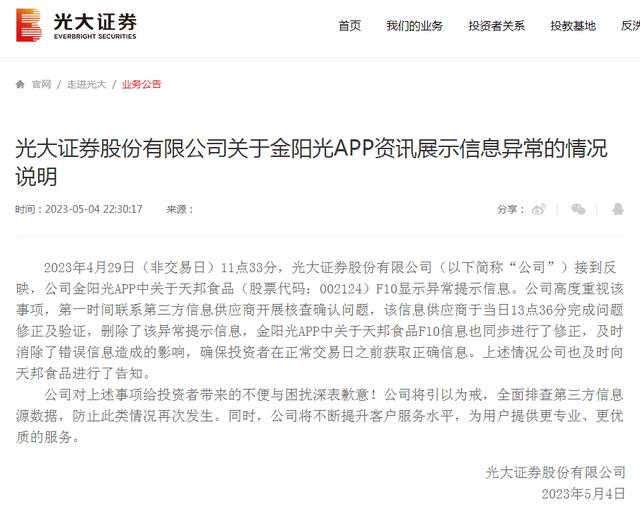 光大证券
EVERBRIGHT SECURITIES

首页 我们的业务 投资者关系 投教基地 反洗

官网 / 走进光大 / 业务公告

光大证券股份有限公司关于金阳光APP资讯展示信息异常的情况说明

时间：2023-05-04 22:30:17 来源：

分享：

2023年4月29日（非交易日）11点33分，光大证券股份有限公司（以下简称“公司”）接到反映，公司金阳光APP中关于天邦食品（股票代码：002124）F10显示异常提示信息。公司高度重视该事项，第一时间联系第三方信息供应商开展核查确认问题，该信息供应商于当日13点36分完成问题修正及验证，删除了该异常提示信息，金阳光APP中关于天邦食品F10信息也同步进行了修正，及时消除了错误信息造成的影响，确保投资者在正常交易日之前获取正确信息。上述情况公司也及时向天邦食品进行了告知。

公司对上述事项给投资者带来的不便与困扰深表歉意！公司将引以为戒，全面排查第三方信息源数据，防止此类情况再次发生。同时，公司将不断提升客户服务水平，为用户提供更专业、更优质的服务。

光大证券股份有限公司
2023年5月4日